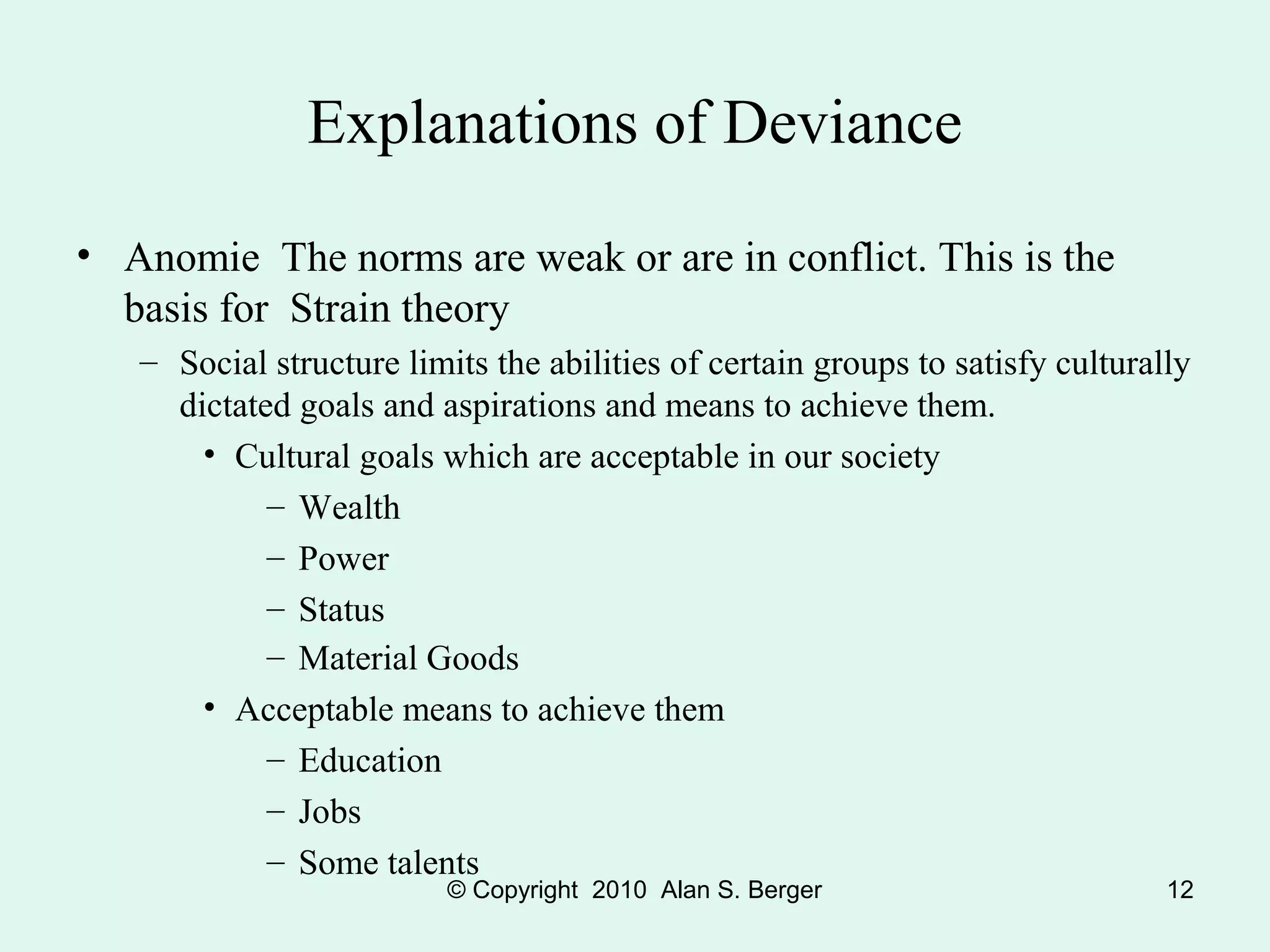 Explanations of Deviance

• Anomie The norms are weak or are in conflict. This is the basis for Strain theory
– Social structure limits the abilities of certain groups to satisfy culturally dictated goals and aspirations and means to achieve them.
• Cultural goals which are acceptable in our society
– Wealth
– Power
– Status
– Material Goods
• Acceptable means to achieve them
– Education
– Jobs
– Some talents

© Copyright 2010 Alan S. Berger

12